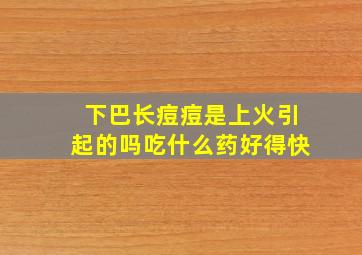 下巴长痘痘是上火引起的吗吃什么药好得快